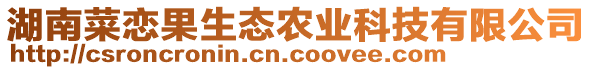 湖南菜恋果生态农业科技有限公司
http://csroncronin.cn.coovee.com